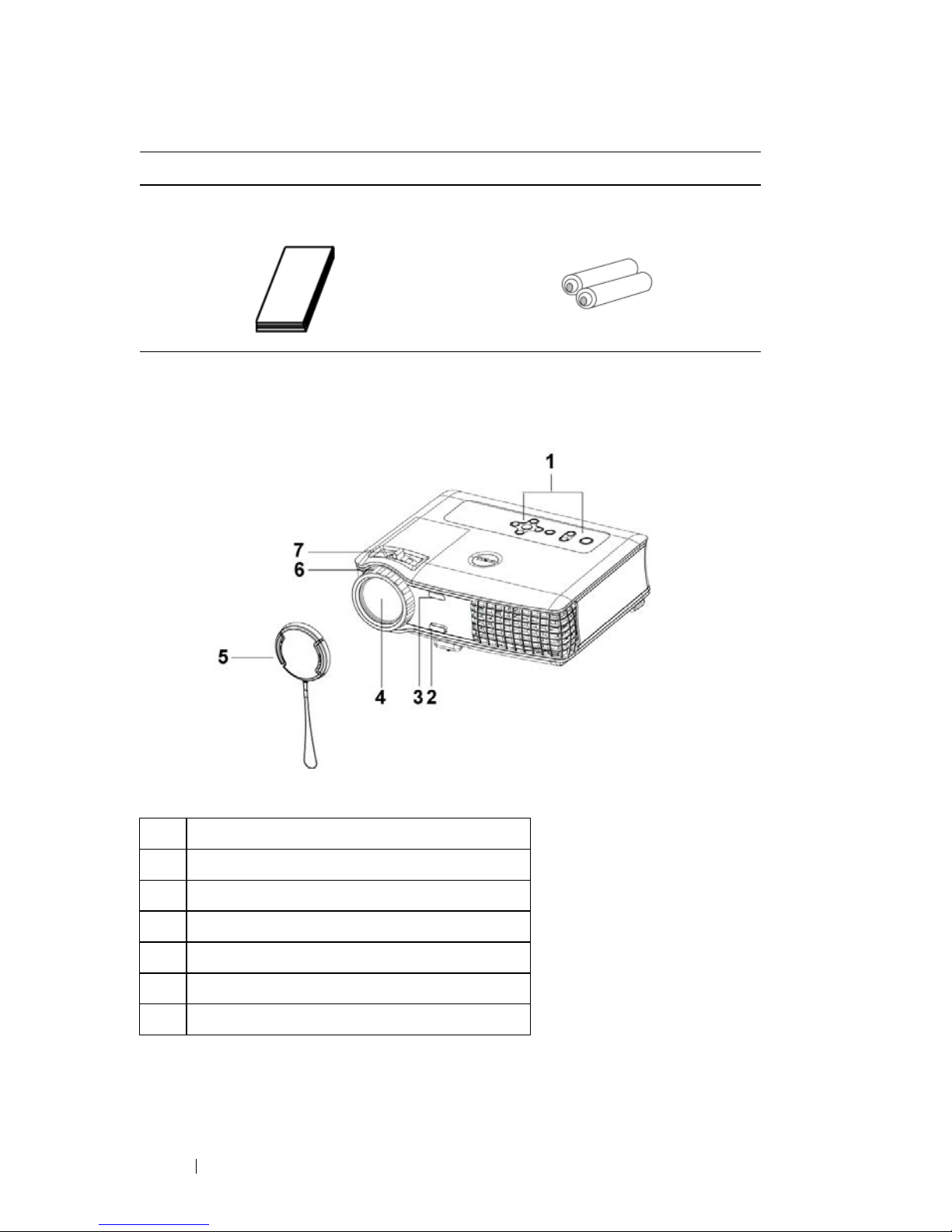 1

7

6

5

4

3

2